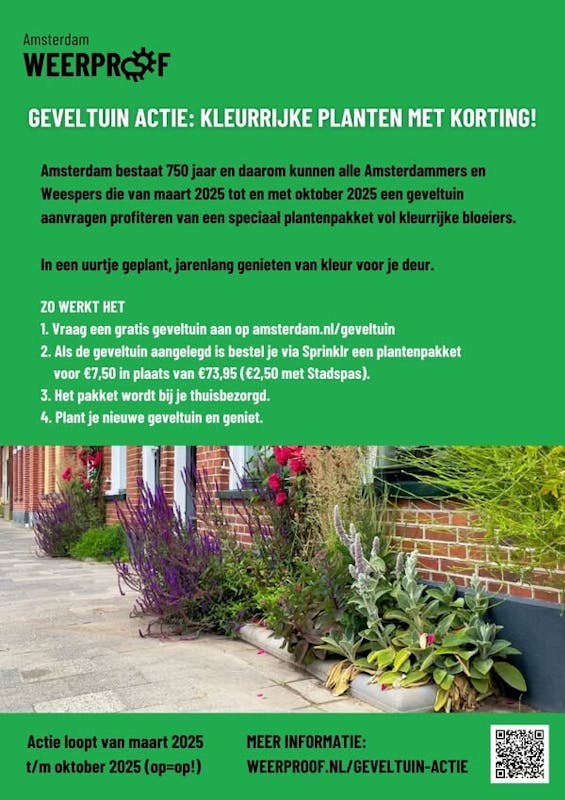 Amsterdam
WEERPROOF

GEVELTUIN ACTIE: KLEURRIJKE PLANTEN MET KORTING!

Amsterdam bestaat 750 jaar en daarom kunnen alle Amsterdammers en Weespers die van maart 2025 tot en met oktober 2025 een geveltuin aanvragen profiteren van een speciaal plantenpakket vol kleurrijke bloeiers.

In een uurtje geplant, jarenlang genieten van kleur voor je deur.

ZO WERKT HET
1. Vraag een gratis geveltuin aan op amsterdam.nl/geveltuin
2. Als de geveltuin aangelegd is bestel je via Sprinklr een plantenpakket voor €7,50 in plaats van €73,95 (€2,50 met Stadspas).
3. Het pakket wordt bij je thuisbezorgd.
4. Plant je nieuwe geveltuin en geniet.

Actie loopt van maart 2025 t/m oktober 2025 (op=op!)

MEER INFORMATIE:
WEERPROOF.NL/GEVELTUIN-ACTIE